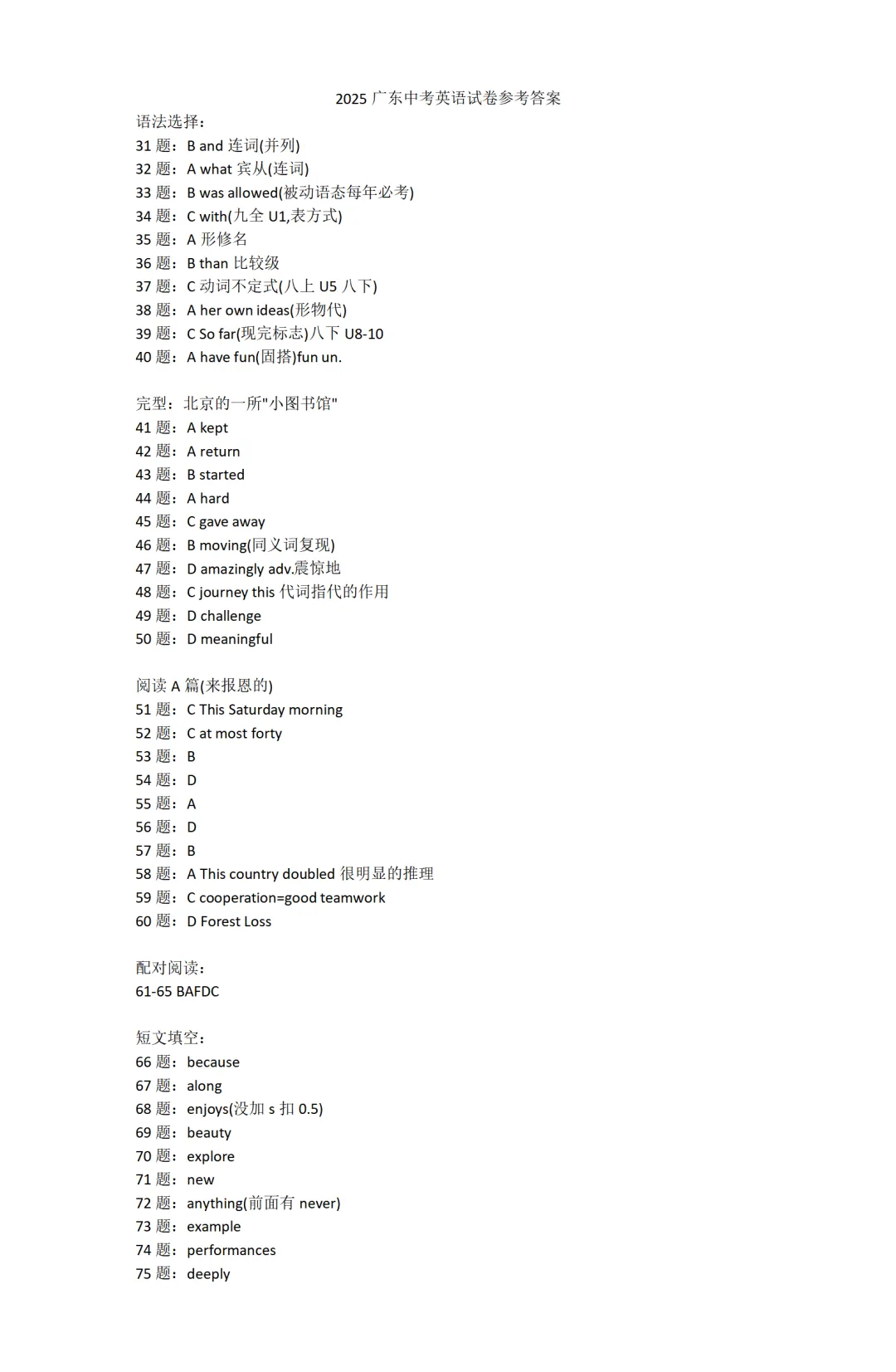 2025 广东中考英语试卷参考答案

语法选择：
31 题：B and 连词(并列)
32 题：A what 宾从(连词)
33 题：B was allowed(被动语态每年必考)
34 题：C with(九全 U1,表方式)
35 题：A 形修名
36 题：B than 比较级
37 题：C 动词不定式(八上 U5 八下)
38 题：A her own ideas(形物代)
39 题：C So far(现完标志)八下 U8-10
40 题：A have fun(固搭)fun un.

完型：北京的一所"小图书馆"
41 题：A kept
42 题：A return
43 题：B started
44 题：A hard
45 题：C gave away
46 题：B moving(同义词复现)
47 题：D amazingly adv.震惊地
48 题：C journey this 代词指代的作用
49 题：D challenge
50 题：D meaningful

阅读 A 篇(来报恩的)
51 题：C This Saturday morning
52 题：C at most forty
53 题：B
54 题：D
55 题：A
56 题：D
57 题：B
58 题：A This country doubled 很明显的推理
59 题：C cooperation=good teamwork
60 题：D Forest Loss

配对阅读：
61-65 BAFDC

短文填空：
66 题：because
67 题：along
68 题：enjoys(没加 s 扣 0.5)
69 题：beauty
70 题：explore
71 题：new
72 题：anything(前面有 never)
73 题：example
74 题：performances
75 题：deeply